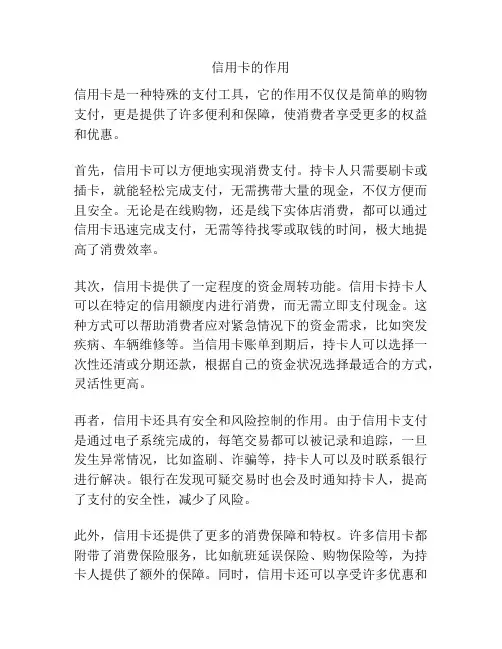 信用卡的作用

信用卡是一种特殊的支付工具，它的作用不仅仅是简单的购物支付，更是提供了许多便利和保障，使消费者享受更多的权益和优惠。

首先，信用卡可以方便地实现消费支付。持卡人只需要刷卡或插卡，就能轻松完成支付，无需携带大量的现金，不仅方便而且安全。无论是在线购物，还是线下实体店消费，都可以通过信用卡迅速完成支付，无需等待找零或取钱的时间，极大地提高了消费效率。

其次，信用卡提供了一定程度的资金周转功能。信用卡持卡人可以在特定的信用额度内进行消费，而无需立即支付现金。这种方式可以帮助消费者应对紧急情况下的资金需求，比如突发疾病、车辆维修等。当信用卡账单到期后，持卡人可以选择一次性还清或分期还款，根据自己的资金状况选择最适合的方式，灵活性更高。

再者，信用卡还具有安全和风险控制的作用。由于信用卡支付是通过电子系统完成的，每笔交易都可以被记录和追踪，一旦发生异常情况，比如盗刷、诈骗等，持卡人可以及时联系银行进行解决。银行在发现可疑交易时也会及时通知持卡人，提高了支付的安全性，减少了风险。

此外，信用卡还提供了更多的消费保障和特权。许多信用卡都附带了消费保险服务，比如航班延误保险、购物保险等，为持卡人提供了额外的保障。同时，信用卡还可以享受许多优惠和